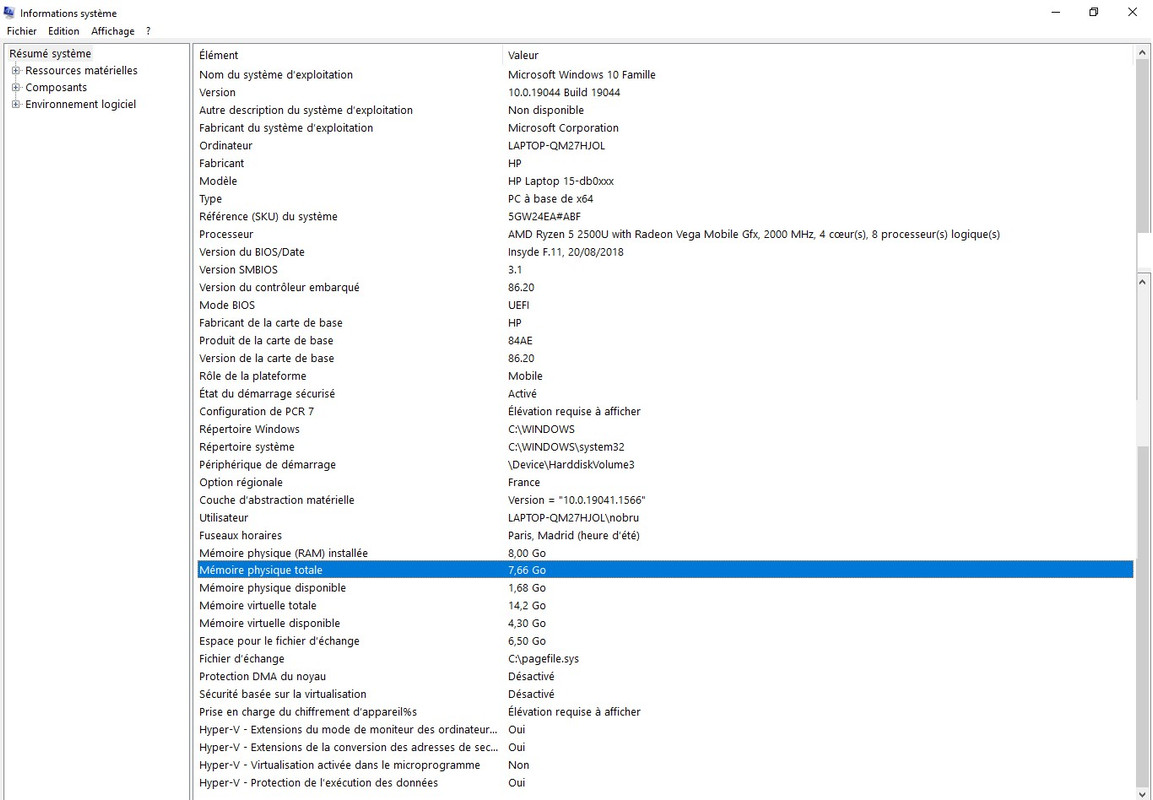 Informations système

Fichier Edition Affichage ?

Résumé système
Ressources matérielles
Composants
Environnement logiciel

| Élément | Valeur |
|---|---|
| Nom du système d'exploitation | Microsoft Windows 10 Famille |
| Version | 10.0.19044 Build 19044 |
| Autre description du système d'exploitation | Non disponible |
| Fabricant du système d'exploitation | Microsoft Corporation |
| Ordinateur | LAPTOP-QM27HJOL |
| Fabricant | HP |
| Modèle | HP Laptop 15-db0xxx |
| Type | PC à base de x64 |
| Référence (SKU) du système | 5GW24EA#ABF |
| Processeur | AMD Ryzen 5 2500U with Radeon Vega Mobile Gfx, 2000 MHz, 4 cœur(s), 8 processeur(s) logique(s) |
| Version du BIOS/Date | Insyde F.11, 20/08/2018 |
| Version SMBIOS | 3.1 |
| Version du contrôleur embarqué | 86.20 |
| Mode BIOS | UEFI |
| Fabricant de la carte de base | HP |
| Produit de la carte de base | 84AE |
| Version de la carte de base | 86.20 |
| Rôle de la plateforme | Mobile |
| État du démarrage sécurisé | Activé |
| Configuration de PCR 7 | Élévation requise à afficher |
| Répertoire Windows | C:\WINDOWS |
| Répertoire système | C:\WINDOWS\system32 |
| Périphérique de démarrage | \Device\HarddiskVolume3 |
| Option régionale | France |
| Couche d'abstraction matérielle | Version = "10.0.19041.1566" |
| Utilisateur | LAPTOP-QM27HJOL\nobru |
| Fuseaux horaires | Paris, Madrid (heure d'été) |
| Mémoire physique (RAM) installée | 8,00 Go |
| Mémoire physique totale | 7,66 Go |
| Mémoire physique disponible | 1,68 Go |
| Mémoire virtuelle totale | 14,2 Go |
| Mémoire virtuelle disponible | 4,30 Go |
| Espace pour le fichier d'échange | 6,50 Go |
| Fichier d'échange | C:\pagefile.sys |
| Protection DMA du noyau | Désactivé |
| Sécurité basée sur la virtualisation | Désactivé |
| Prise en charge du chiffrement d'appareil%s | Élévation requise à afficher |
| Hyper-V - Extensions du mode de moniteur des ordinateur... | Oui |
| Hyper-V - Extensions de la conversion des adresses de sec... | Oui |
| Hyper-V - Virtualisation activée dans le microprogramme | Non |
| Hyper-V - Protection de l'exécution des données | Oui |